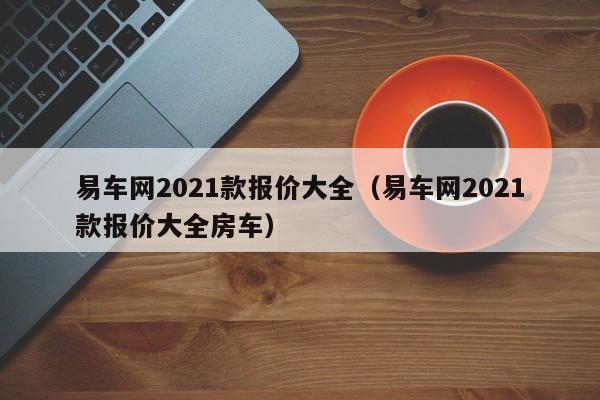 易车网2021款报价大全（易车网2021款报价大全房车）